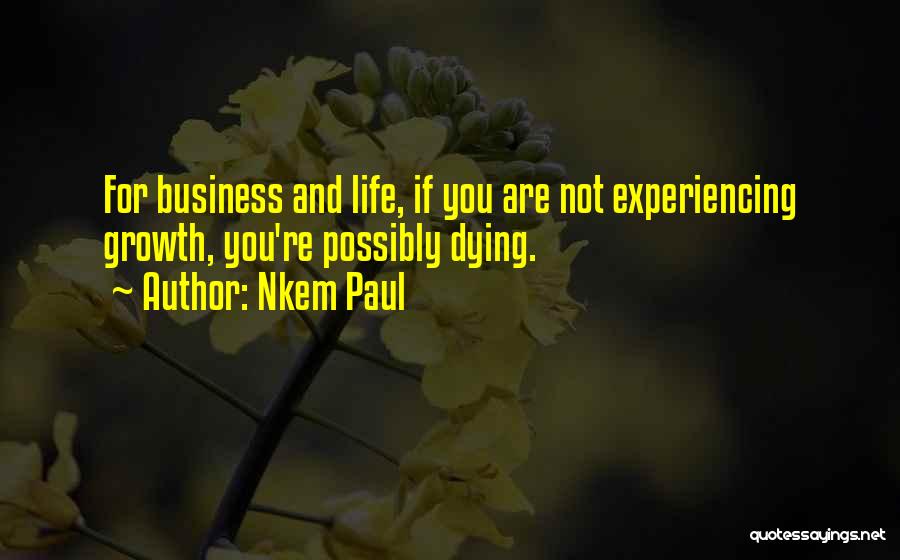 For business and life, if you are not experiencing growth, you're possibly dying.

~ Author: Nkem Paul

quotessayings.net